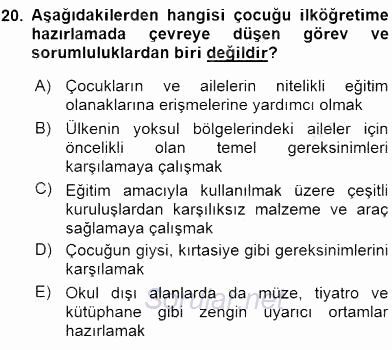 20. Aşağıdakilerden hangisi çocuğu ilköğretime hazırlamada çevreye düşen görev ve sorumluluklardan biri değildir?

A) Çocukların ve ailelerin nitelikli eğitim olanaklarına erişmelerine yardımcı olmak

B) Ülkenin yoksul bölgelerindeki aileler için öncelikli olan temel gereksinimleri karşılamaya çalışmak

C) Eğitim amacıyla kullanılmak üzere çeşitli kuruluşlardan karşılıksız malzeme ve araç sağlamaya çalışmak

D) Çocuğun giysi, kırtasiye gibi gereksinimlerini karşılamak

E) Okul dışı alanlarda da müze, tiyatro ve kütüphane gibi zengin uyarıcı ortamlar hazırlamak

Sorular.net